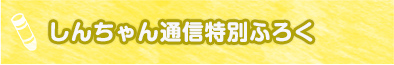 しんちゃん通信特別ふろく